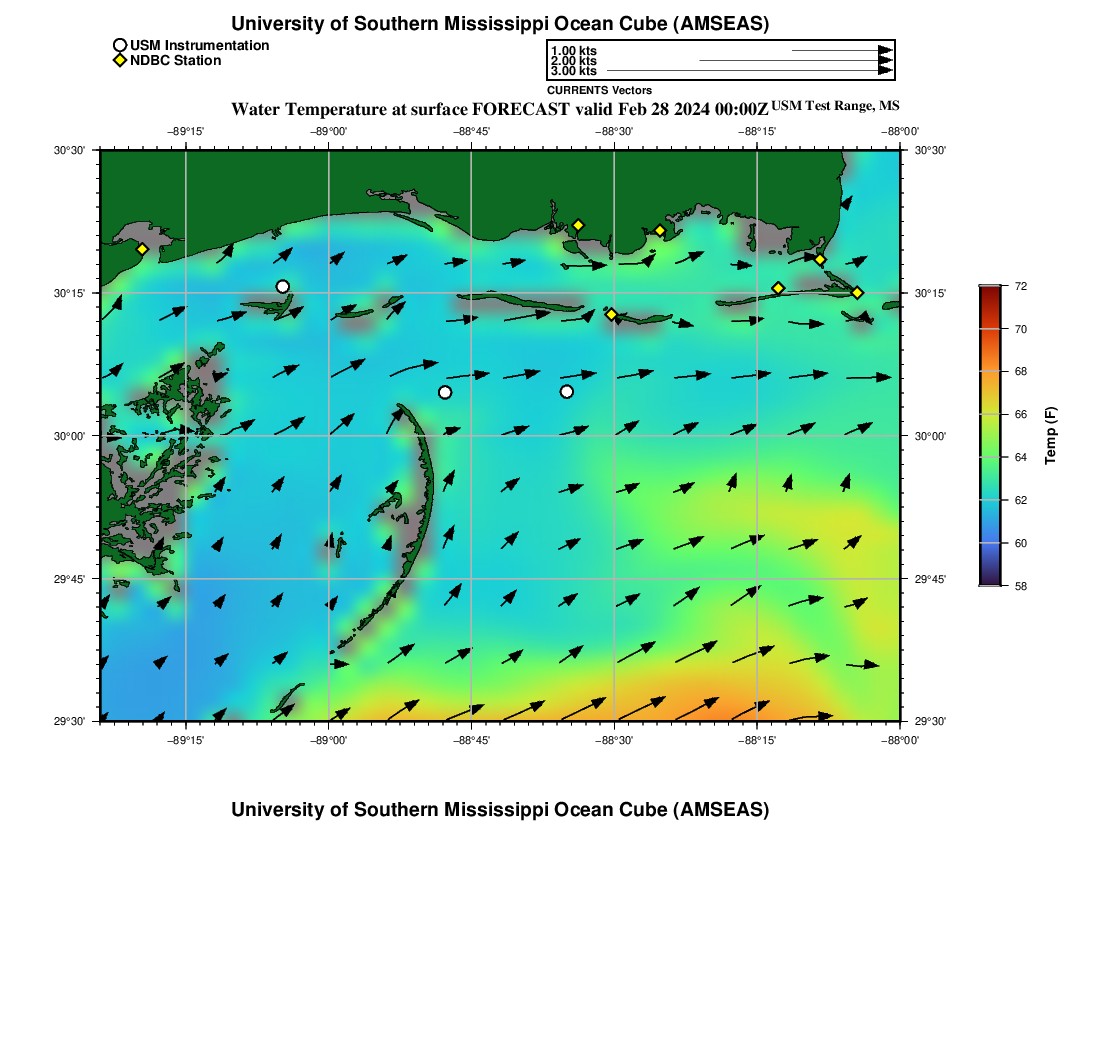 University of Southern Mississippi Ocean Cube (AMSEAS)

USM Instrumentation
NDBC Station

1.00 kts
2.00 kts
3.00 kts
CURRENTS Vectors

Water Temperature at surface FORECAST valid Feb 28 2024 00:00Z USM Test Range, MS

−89°15' −89°00' −88°45' −88°30' −88°15' −88°00'

30°30' 30°15' 30°00' 29°45' 29°30'

30°30' 30°15' 30°00' 29°45' 29°30'

−89°15' −89°00' −88°45' −88°30' −88°15' −88°00'

72
70
68
66
64
62
60
58
Temp (F)

University of Southern Mississippi Ocean Cube (AMSEAS)